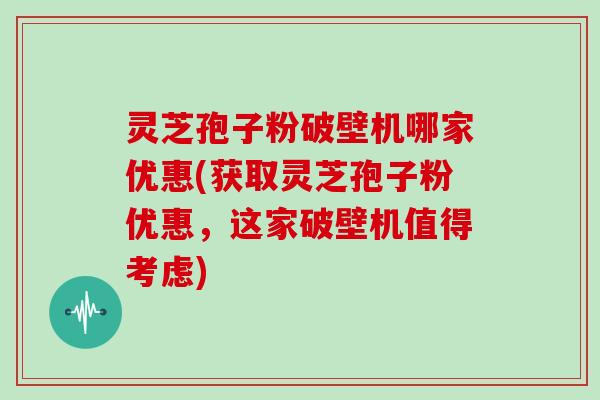 灵芝孢子粉破壁机哪家优惠(获取灵芝孢子粉优惠，这家破壁机值得考虑)